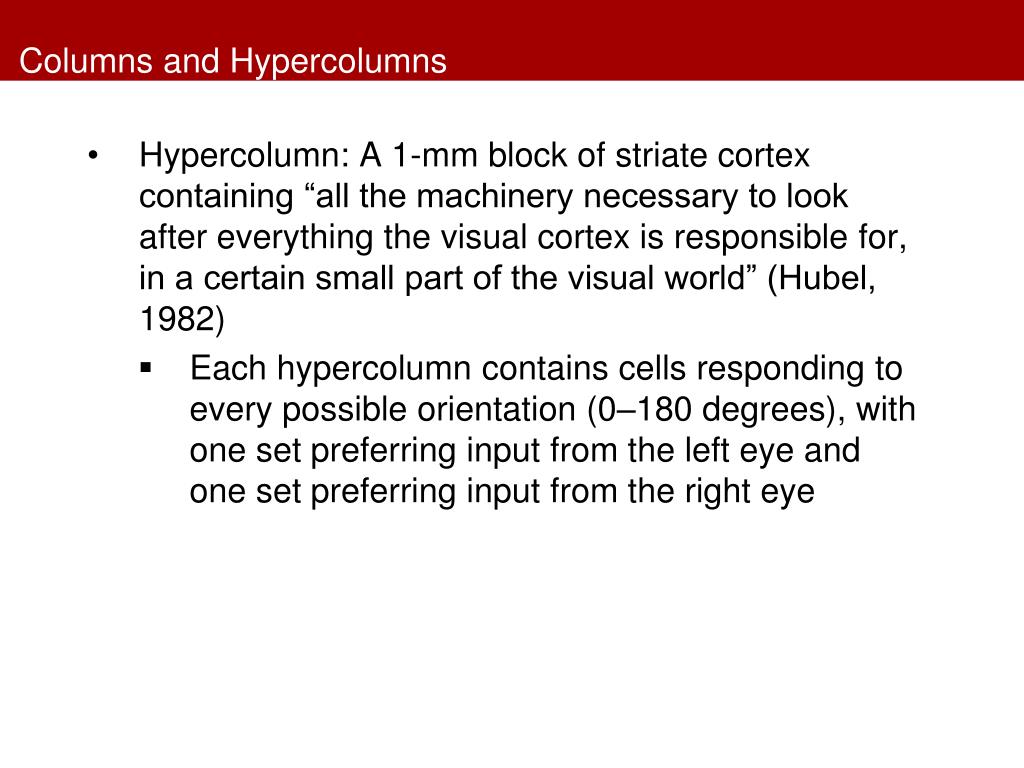 Columns and Hypercolumns

• Hypercolumn: A 1-mm block of striate cortex containing “all the machinery necessary to look after everything the visual cortex is responsible for, in a certain small part of the visual world” (Hubel, 1982)

▪ Each hypercolumn contains cells responding to every possible orientation (0–180 degrees), with one set preferring input from the left eye and one set preferring input from the right eye